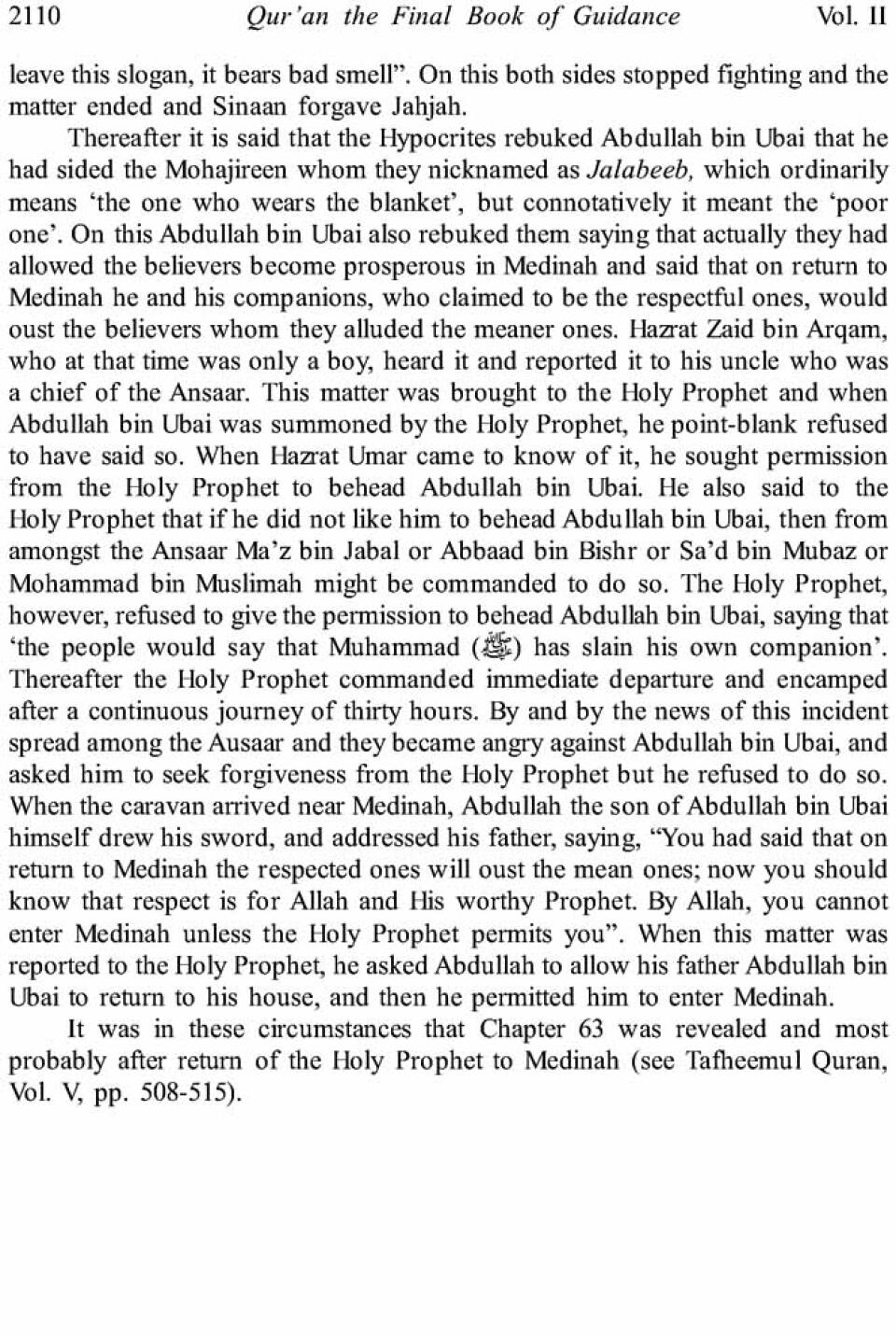 2110 Qur'an the Final Book of Guidance Vol. II

leave this slogan, it bears bad smell". On this both sides stopped fighting and the matter ended and Sinaan forgave Jahjah.

Thereafter it is said that the Hypocrites rebuked Abdullah bin Ubai that he had sided the Mohajireen whom they nicknamed as Jalabeeb, which ordinarily means 'the one who wears the blanket', but connotatively it meant the 'poor one'. On this Abdullah bin Ubai also rebuked them saying that actually they had allowed the believers become prosperous in Medinah and said that on return to Medinah he and his companions, who claimed to be the respectful ones, would oust the believers whom they alluded the meaner ones. Hazrat Zaid bin Arqam, who at that time was only a boy, heard it and reported it to his uncle who was a chief of the Ansaar. This matter was brought to the Holy Prophet and when Abdullah bin Ubai was summoned by the Holy Prophet, he point-blank refused to have said so. When Hazrat Umar came to know of it, he sought permission from the Holy Prophet to behead Abdullah bin Ubai. He also said to the Holy Prophet that if he did not like him to behead Abdullah bin Ubai, then from amongst the Ansaar Ma'z bin Jabal or Abbaad bin Bishr or Sa'd bin Mubaz or Mohammad bin Muslimah might be commanded to do so. The Holy Prophet, however, refused to give the permission to behead Abdullah bin Ubai, saying that 'the people would say that Muhammad (ﷺ) has slain his own companion'. Thereafter the Holy Prophet commanded immediate departure and encamped after a continuous journey of thirty hours. By and by the news of this incident spread among the Ausaar and they became angry against Abdullah bin Ubai, and asked him to seek forgiveness from the Holy Prophet but he refused to do so. When the caravan arrived near Medinah, Abdullah the son of Abdullah bin Ubai himself drew his sword, and addressed his father, saying, "You had said that on return to Medinah the respected ones will oust the mean ones; now you should know that respect is for Allah and His worthy Prophet. By Allah, you cannot enter Medinah unless the Holy Prophet permits you". When this matter was reported to the Holy Prophet, he asked Abdullah to allow his father Abdullah bin Ubai to return to his house, and then he permitted him to enter Medinah.

It was in these circumstances that Chapter 63 was revealed and most probably after return of the Holy Prophet to Medinah (see Tafheemul Quran, Vol. V, pp. 508-515).